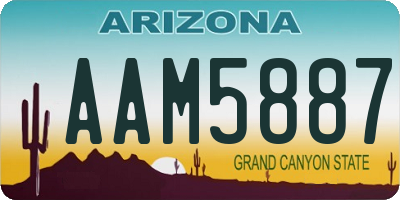 ARIZONA

AAM5887

GRAND CANYON STATE